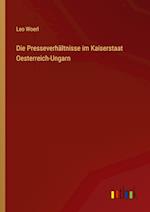 Leo Woerl

Die Presseverhältnisse im Kaiserstaat Oesterreich-Ungarn